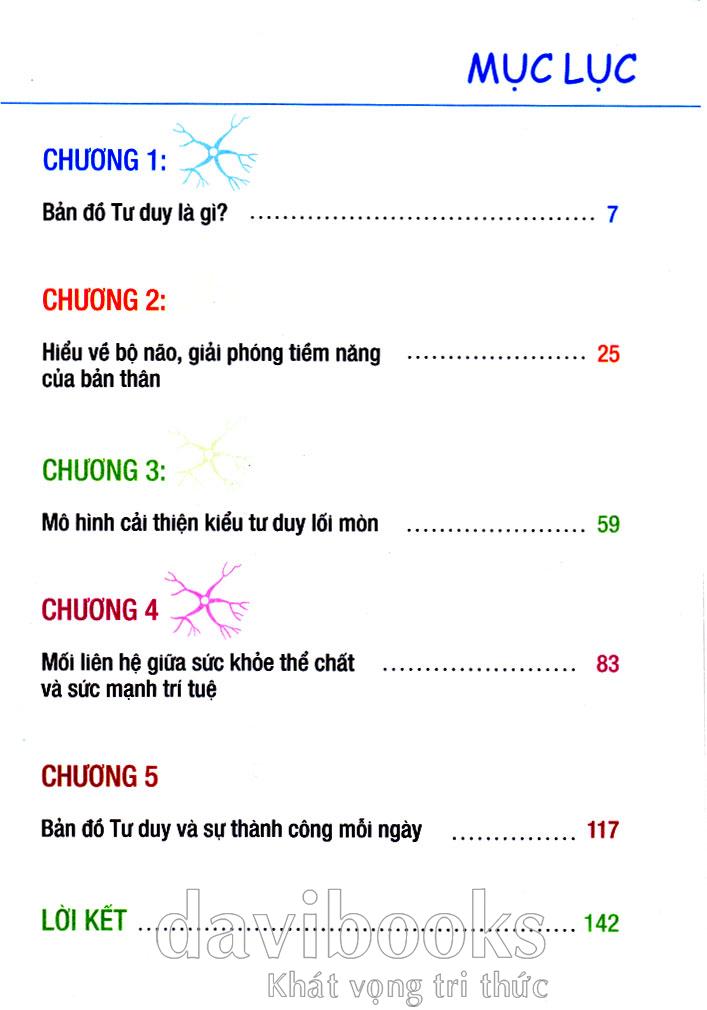 MỤC LỤC

CHƯƠNG 1:

Bản đồ Tư duy là gì? 7

CHƯƠNG 2:

Hiểu về bộ não, giải phóng tiềm năng của bản thân 25

CHƯƠNG 3:

Mô hình cải thiện kiểu tư duy lối mòn 59

CHƯƠNG 4

Mối liên hệ giữa sức khỏe thể chất và sức mạnh trí tuệ 83

CHƯƠNG 5

Bản đồ Tư duy và sự thành công mỗi ngày 117

LỜI KẾT 142

davibooks
Khát vọng tri thức